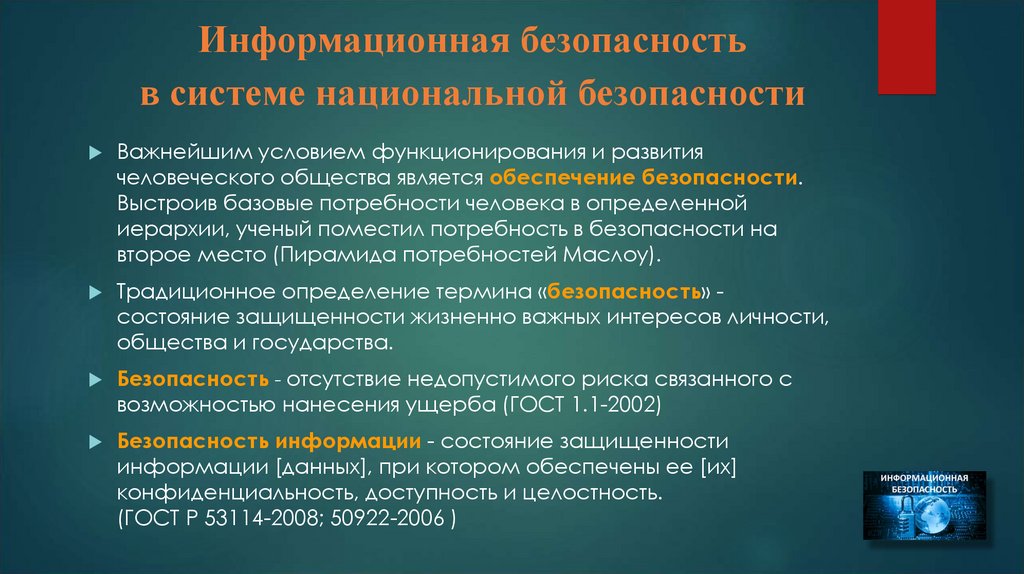 Информационная безопасность в системе национальной безопасности

Важнейшим условием функционирования и развития человеческого общества является обеспечение безопасности. Выстроив базовые потребности человека в определенной иерархии, ученый поместил потребность в безопасности на второе место (Пирамида потребностей Маслоу).

Традиционное определение термина «безопасность» - состояние защищенности жизненно важных интересов личности, общества и государства.

Безопасность - отсутствие недопустимого риска связанного с возможностью нанесения ущерба (ГОСТ 1.1-2002)

Безопасность информации - состояние защищенности информации [данных], при котором обеспечены ее [их] конфиденциальность, доступность и целостность. (ГОСТ Р 53114-2008; 50922-2006 )

ИНФОРМАЦИОННАЯ БЕЗОПАСНОСТЬ